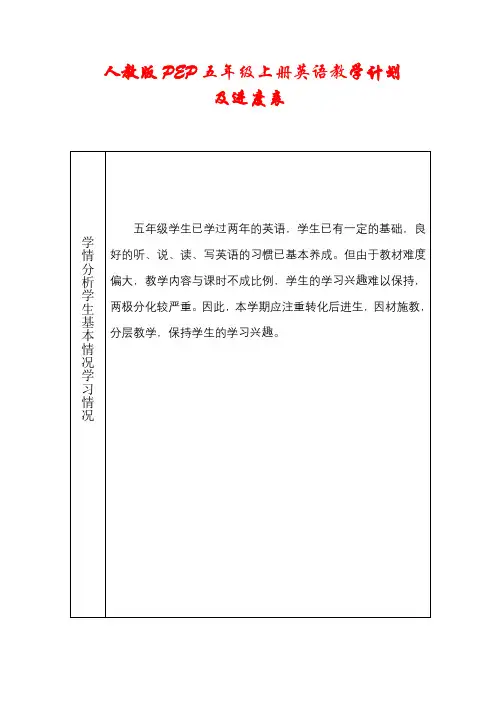 人教版PEP五年级上册英语教学计划及进度表

| 学情分析学生基本情况学习情况 | 五年级学生已学过两年的英语，学生已有一定的基础，良好的听、说、读、写英语的习惯已基本养成。但由于教材难度偏大，教学内容与课时不成比例，学生的学习兴趣难以保持，两极分化较严重。因此，本学期应注重转化后进生，因材施教，分层教学，保持学生的学习兴趣。 |
|---|---|